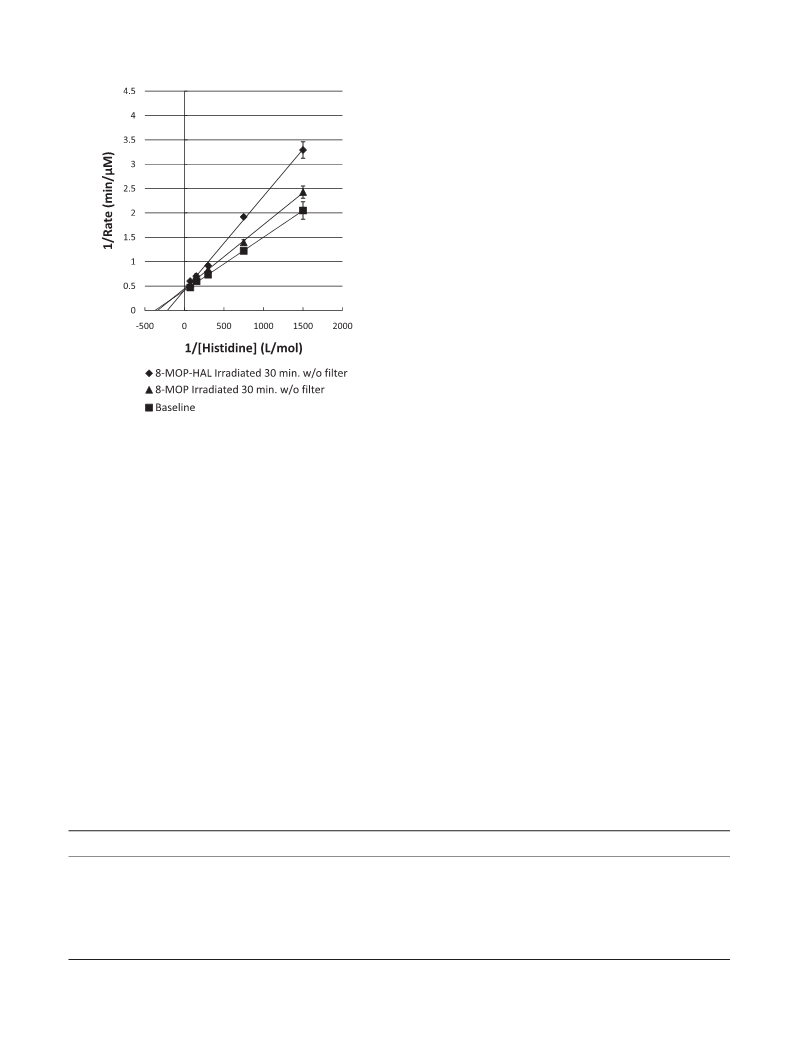 4.5
4
3.5
3
2.5
2
1.5
1
0.5
0

1/Rate (min/μM)

-500 0 500 1000 1500 2000

1/[Histidine] (L/mol)

◆ 8-MOP-HAL Irradiated 30 min. w/o filter
▲ 8-MOP Irradiated 30 min. w/o filter
■ Baseline